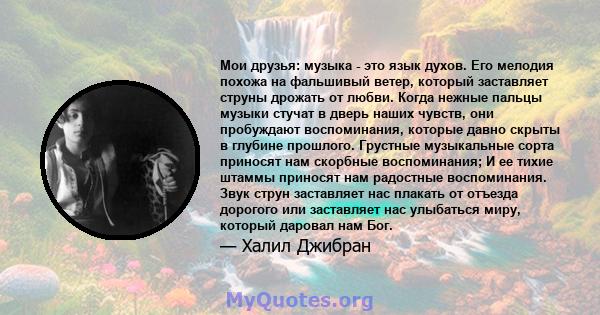 Мои друзья: музыка - это язык духов. Его мелодия похожа на фальшивый ветер, который заставляет струны дрожать от любви. Когда нежные пальцы музыки стучат в дверь наших чувств, они пробуждают воспоминания, которые давно скрыты в глубине прошлого. Грустные музыкальные сорта приносят нам скорбные воспоминания; И ее тихие штаммы приносят нам радостные воспоминания. Звук струн заставляет нас плакать от отъезда дорогого или заставляет нас улыбаться миру, который даровал нам Бог.

— Халил Джибран

MyQuotes.org